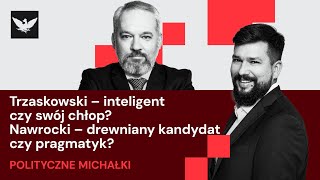 Trzaskowski – inteligent czy swój chłop? Nawrocki – drewniany kandydat czy pragmatyk?

POLITYCZNE MICHAŁKI